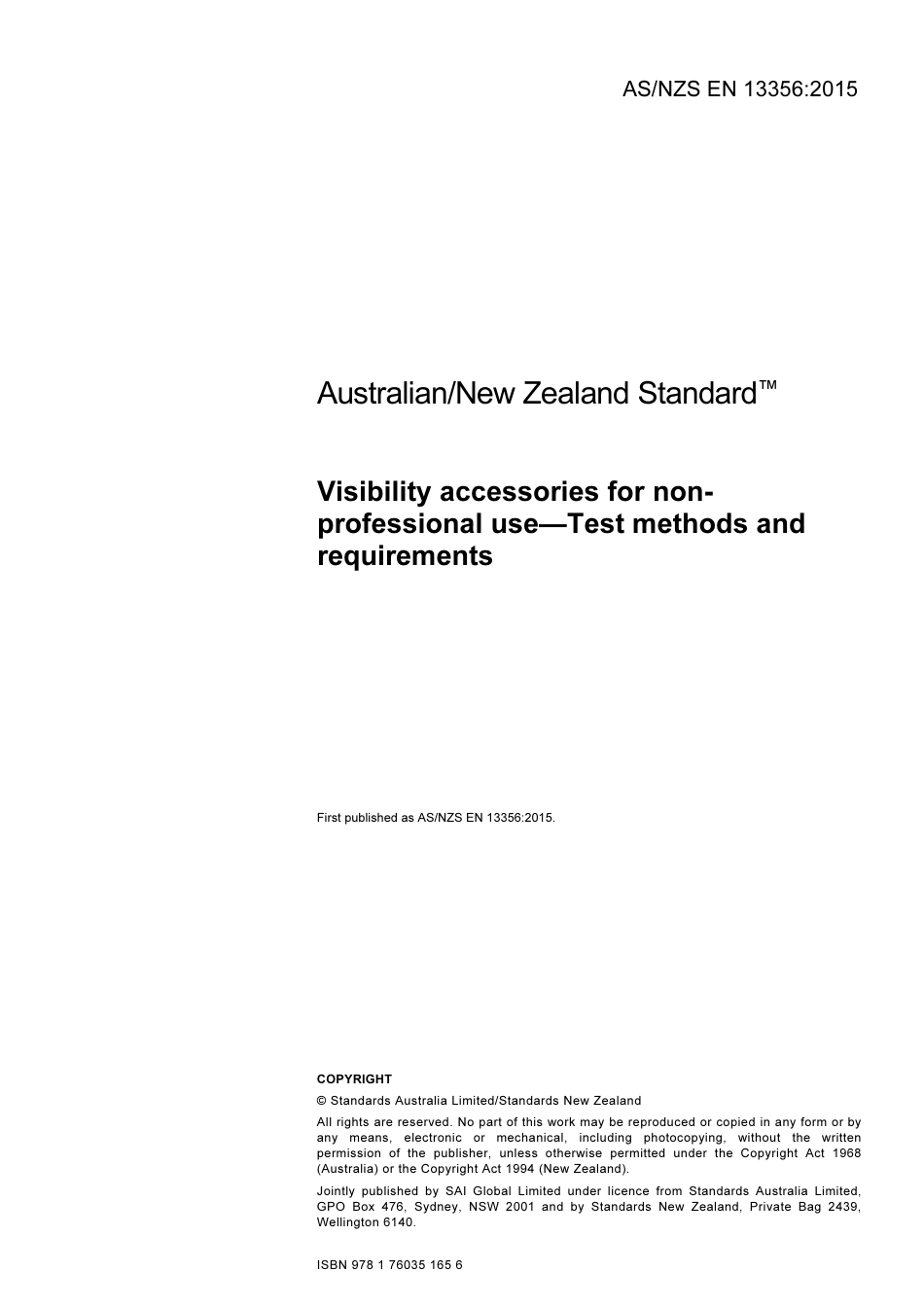 AS/NZS EN 13356:2015

Australian/New Zealand Standard™

Visibility accessories for non-professional use—Test methods and requirements

First published as AS/NZS EN 13356:2015.

COPYRIGHT

© Standards Australia Limited/Standards New Zealand

All rights are reserved. No part of this work may be reproduced or copied in any form or by any means, electronic or mechanical, including photocopying, without the written permission of the publisher, unless otherwise permitted under the Copyright Act 1968 (Australia) or the Copyright Act 1994 (New Zealand).

Jointly published by SAI Global Limited under licence from Standards Australia Limited, GPO Box 476, Sydney, NSW 2001 and by Standards New Zealand, Private Bag 2439, Wellington 6140.

ISBN 978 1 76035 165 6